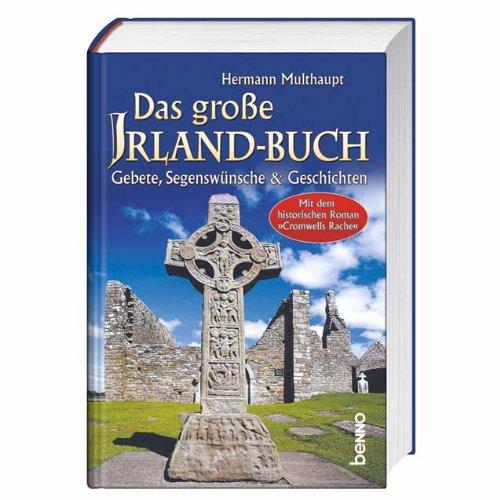 Hermann Multhaupt

Das große
IRLAND-BUCH

Gebete, Segenswünsche & Geschichten

Mit dem historischen Roman »Cromwells Rache«

benno